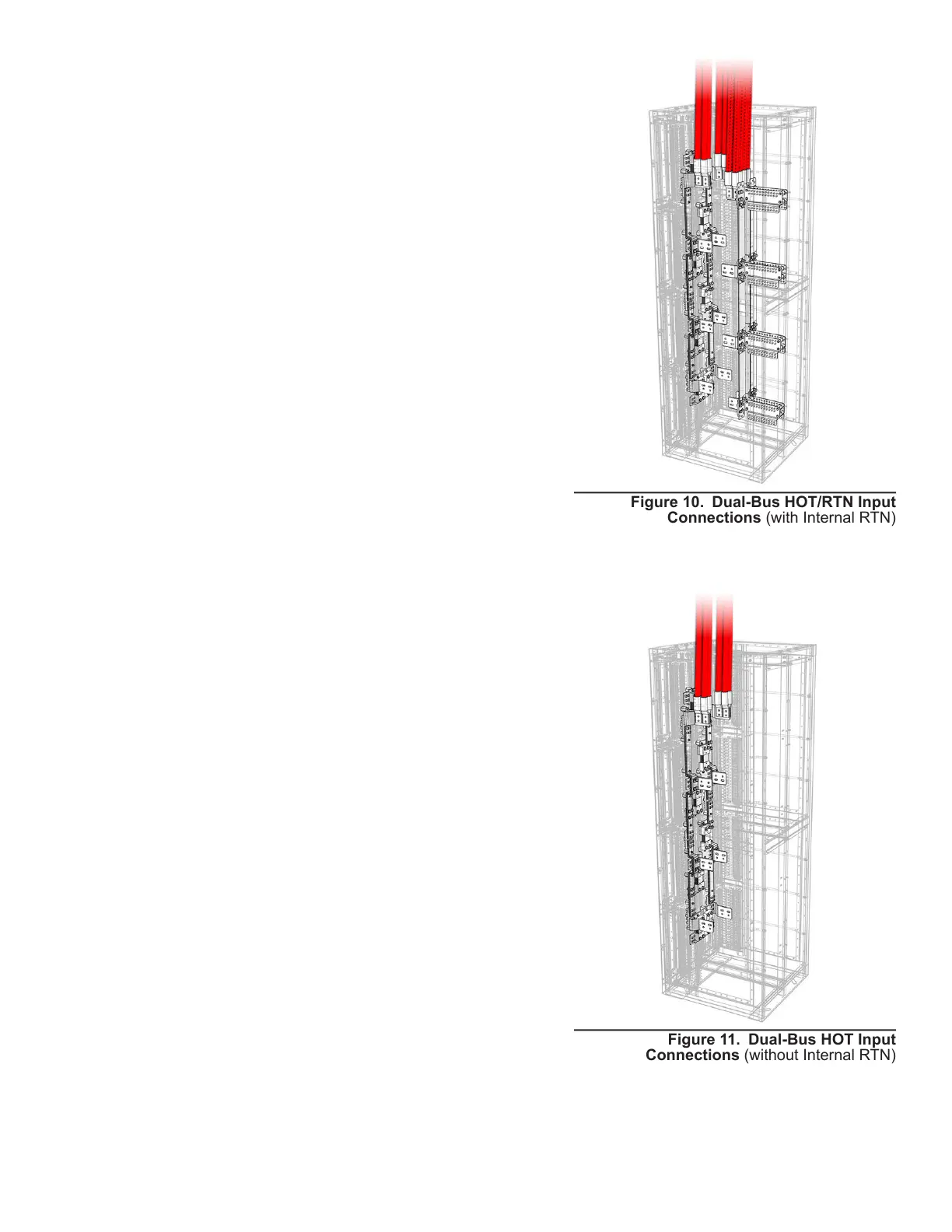 Figure 10. Dual-Bus HOT/RTN Input Connections (with Internal RTN)

Figure 11. Dual-Bus HOT Input Connections (without Internal RTN)